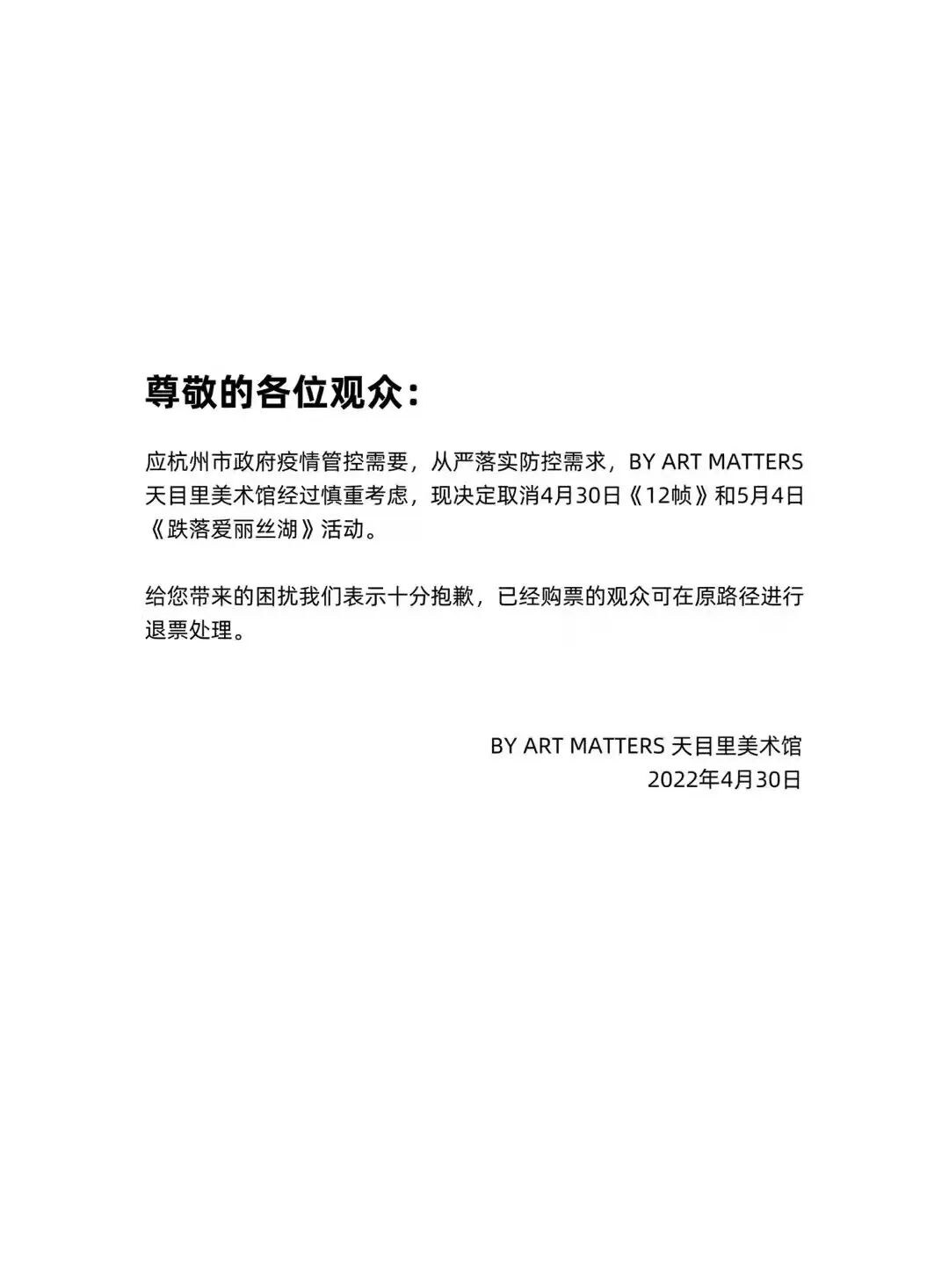 尊敬的各位观众：

应杭州市政府疫情管控需要，从严落实防控需求，BY ART MATTERS 天目里美术馆经过慎重考虑，现决定取消4月30日《12帧》和5月4日《跌落爱丽丝湖》活动。

给您带来的困扰我们表示十分抱歉，已经购票的观众可在原路径进行退票处理。

BY ART MATTERS 天目里美术馆
2022年4月30日